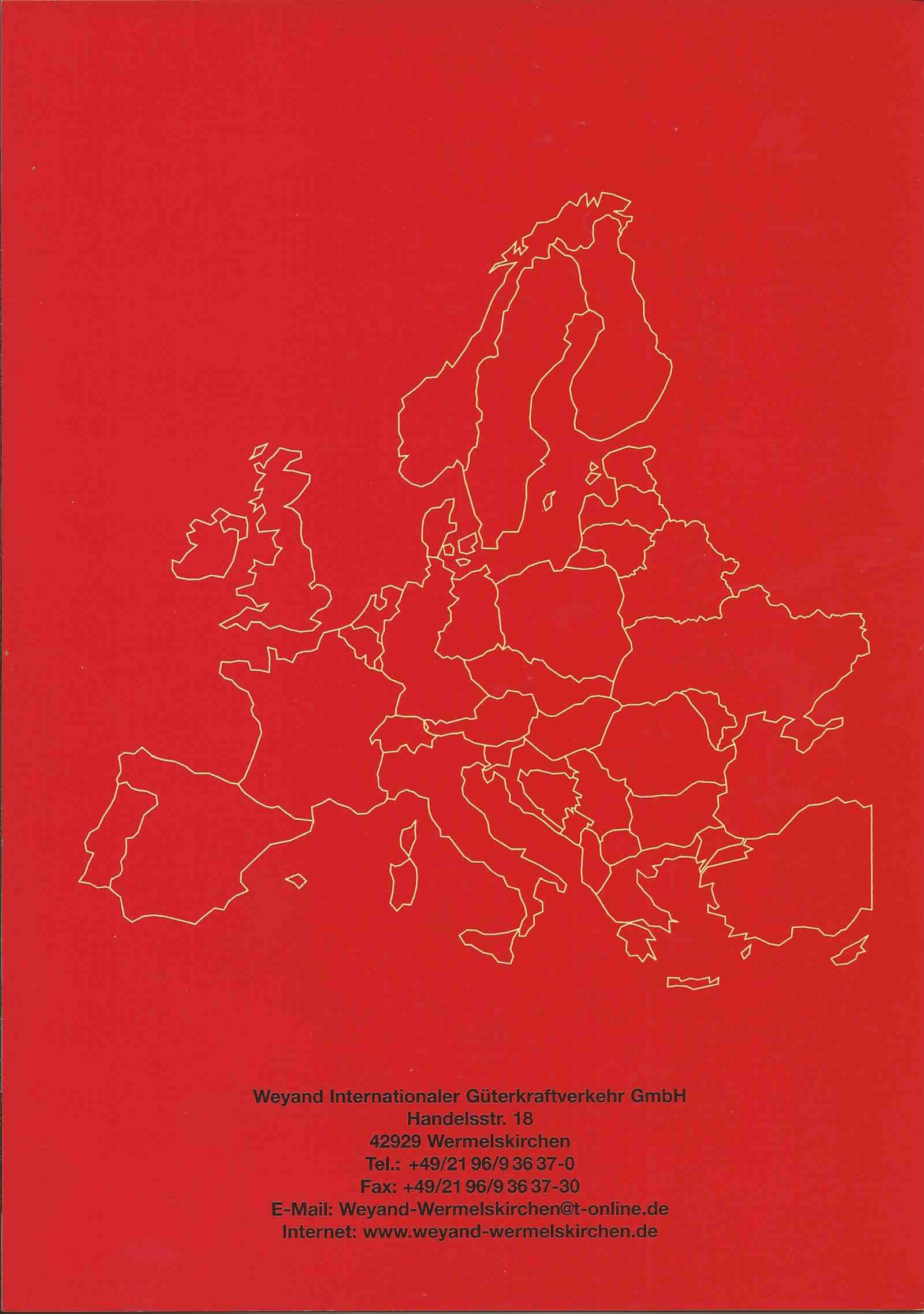 Weyand Internationaler Güterkraftverkehr GmbH
Handelsstr. 18
42929 Wermelskirchen
Tel.: +49/21 96/9 36 37-0
Fax: +49/21 96/9 36 37-30
E-Mail: Weyand-Wermelskirchen@t-online.de
Internet: www.weyand-wermelskirchen.de